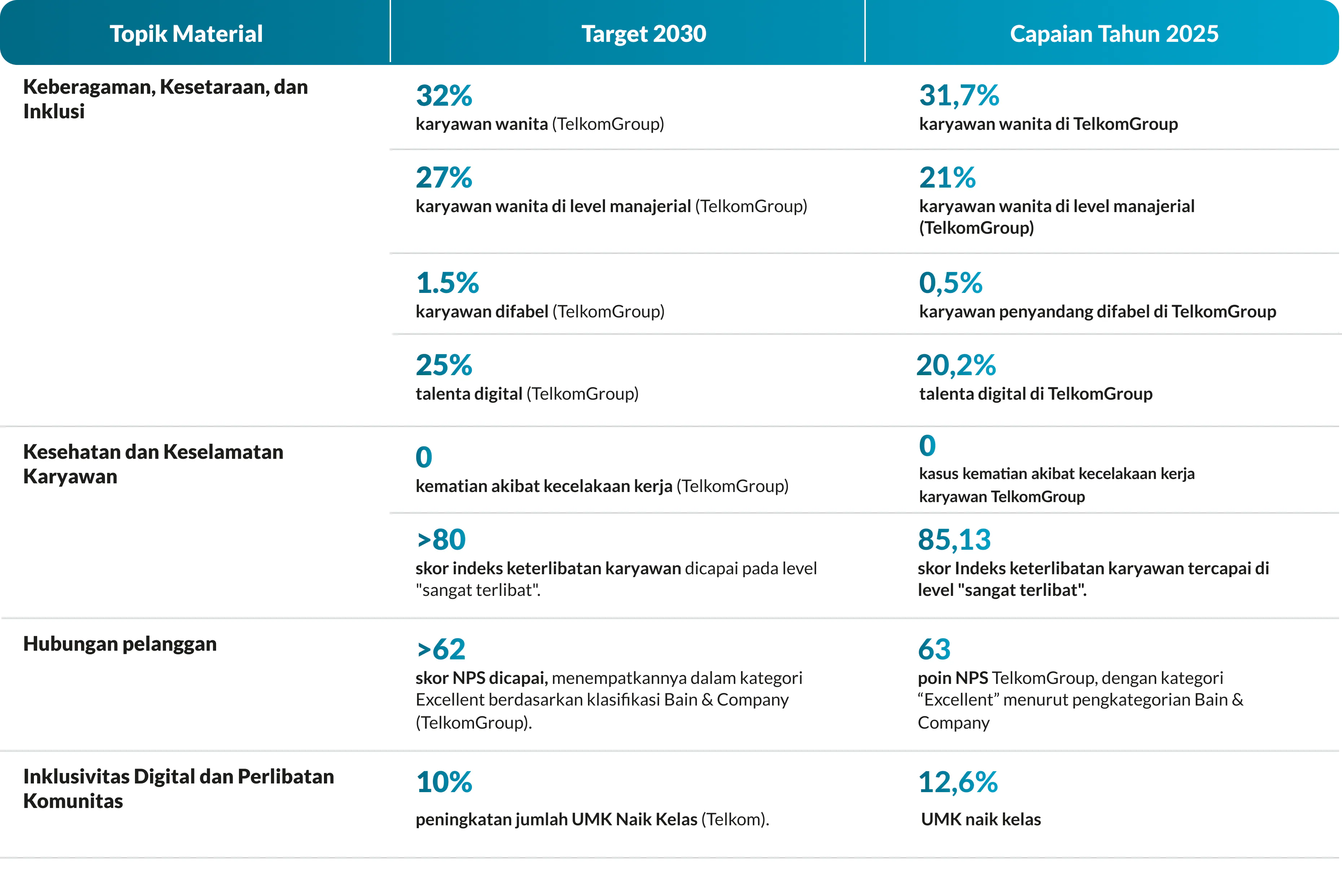 | Topik Material | Target 2030 | Capaian Tahun 2025 |
|---|---|---|
| Keberagaman, Kesetaraan, dan Inklusi | 32% karyawan wanita (TelkomGroup) | 31,7% karyawan wanita di TelkomGroup |
| | 27% karyawan wanita di level manajerial (TelkomGroup) | 21% karyawan wanita di level manajerial (TelkomGroup) |
| | 1.5% karyawan difabel (TelkomGroup) | 0,5% karyawan penyandang difabel di TelkomGroup |
| | 25% talenta digital (TelkomGroup) | 20,2% talenta digital di TelkomGroup |
| Kesehatan dan Keselamatan Karyawan | 0 kematian akibat kecelakaan kerja (TelkomGroup) | 0 kasus kematian akibat kecelakaan kerja karyawan TelkomGroup |
| | >80 skor indeks keterlibatan karyawan dicapai pada level "sangat terlibat". | 85,13 skor Indeks keterlibatan karyawan tercapai di level "sangat terlibat". |
| Hubungan pelanggan | >62 skor NPS dicapai, menempatkannya dalam kategori Excellent berdasarkan klasifikasi Bain & Company (TelkomGroup). | 63 poin NPS TelkomGroup, dengan kategori "Excellent" menurut pengkategorian Bain & Company |
| Inklusivitas Digital dan Perlibatan Komunitas | 10% peningkatan jumlah UMK Naik Kelas (Telkom). | 12,6% UMK naik kelas |